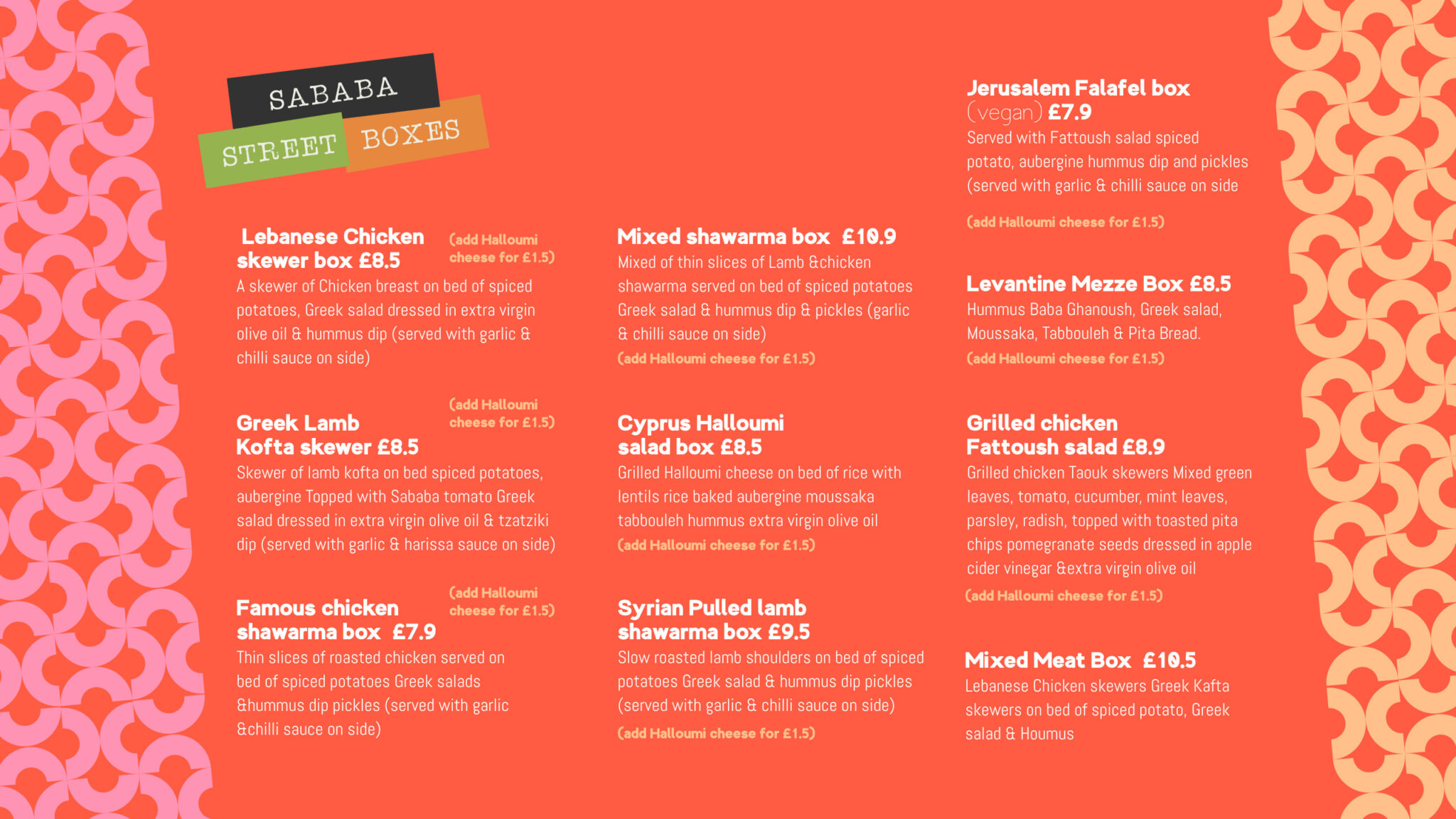 SABABA
STREET BOXES

Lebanese Chicken skewer box £8.5
(add Halloumi cheese for £1.5)
A skewer of Chicken breast on bed of spiced potatoes, Greek salad dressed in extra virgin olive oil & hummus dip (served with garlic & chilli sauce on side)

Greek Lamb Kofta skewer £8.5
(add Halloumi cheese for £1.5)
Skewer of lamb kofta on bed spiced potatoes, aubergine Topped with Sababa tomato Greek salad dressed in extra virgin olive oil & tzatziki dip (served with garlic & harissa sauce on side)

Famous chicken shawarma box £7.9
(add Halloumi cheese for £1.5)
Thin slices of roasted chicken served on bed of spiced potatoes Greek salads &hummus dip pickles (served with garlic &chilli sauce on side)

Mixed shawarma box £10.9
Mixed of thin slices of Lamb &chicken shawarma served on bed of spiced potatoes Greek salad & hummus dip & pickles (garlic & chilli sauce on side)
(add Halloumi cheese for £1.5)

Cyprus Halloumi salad box £8.5
Grilled Halloumi cheese on bed of rice with lentils rice baked aubergine moussaka tabbouleh hummus extra virgin olive oil
(add Halloumi cheese for £1.5)

Syrian Pulled lamb shawarma box £9.5
Slow roasted lamb shoulders on bed of spiced potatoes Greek salad & hummus dip pickles (served with garlic & chilli sauce on side)
(add Halloumi cheese for £1.5)

Jerusalem Falafel box (vegan) £7.9
Served with Fattoush salad spiced potato, aubergine hummus dip and pickles (served with garlic & chilli sauce on side
(add Halloumi cheese for £1.5)

Levantine Mezze Box £8.5
Hummus Baba Ghanoush, Greek salad, Moussaka, Tabbouleh & Pita Bread.
(add Halloumi cheese for £1.5)

Grilled chicken Fattoush salad £8.9
Grilled chicken Taouk skewers Mixed green leaves, tomato, cucumber, mint leaves, parsley, radish, topped with toasted pita chips pomegranate seeds dressed in apple cider vinegar &extra virgin olive oil
(add Halloumi cheese for £1.5)

Mixed Meat Box £10.5
Lebanese Chicken skewers Greek Kafta skewers on bed of spiced potato, Greek salad & Houmus